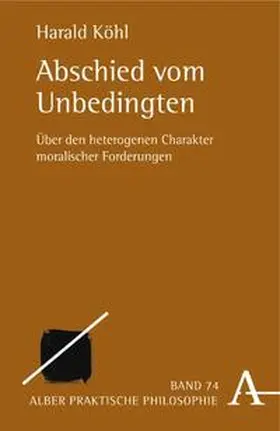 Harald Köhl

Abschied vom Unbedingten

Über den heterogenen Charakter moralischer Forderungen

BAND 74
ALBER PRAKTISCHE PHILOSOPHIE

A